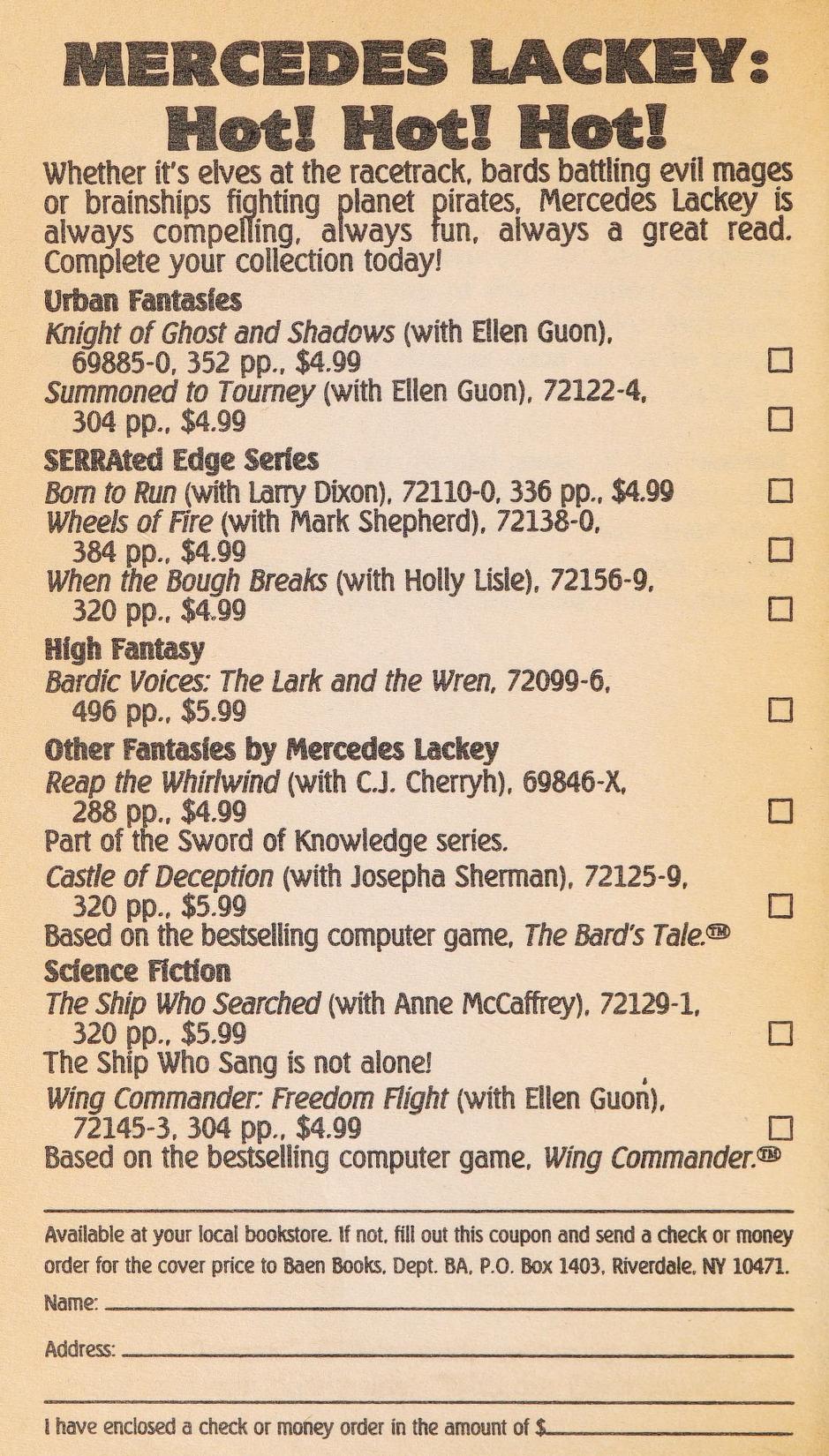 MERCEDES LACKEY:
Hot! Hot! Hot!

Whether it's elves at the racetrack, bards battling evil mages or brainships fighting planet pirates, Mercedes Lackey is always compelling, always fun, always a great read. Complete your collection today!

Urban Fantasies

Knight of Ghost and Shadows (with Ellen Guon), 69885-0, 352 pp., $4.99 ☐

Summoned to Tourney (with Ellen Guon), 72122-4, 304 pp., $4.99 ☐

SERRAted Edge Series

Born to Run (with Larry Dixon), 72110-0, 336 pp., $4.99 ☐

Wheels of Fire (with Mark Shepherd), 72138-0, 384 pp., $4.99 ☐

When the Bough Breaks (with Holly Lisle), 72156-9, 320 pp., $4.99 ☐

High Fantasy

Bardic Voices: The Lark and the Wren, 72099-6, 496 pp., $5.99 ☐

Other Fantasies by Mercedes Lackey

Reap the Whirlwind (with C.J. Cherryh), 69846-X, 288 pp., $4.99 ☐

Part of the Sword of Knowledge series.

Castle of Deception (with Josepha Sherman), 72125-9, 320 pp., $5.99 ☐

Based on the bestselling computer game, The Bard's Tale.™

Science Fiction

The Ship Who Searched (with Anne McCaffrey), 72129-1, 320 pp., $5.99 ☐

The Ship Who Sang is not alone!

Wing Commander: Freedom Flight (with Ellen Guon), 72145-3, 304 pp., $4.99 ☐

Based on the bestselling computer game, Wing Commander.™

Available at your local bookstore. If not, fill out this coupon and send a check or money order for the cover price to Baen Books, Dept. BA, P.O. Box 1403, Riverdale, NY 10471.

Name: ____

Address: ____

I have enclosed a check or money order in the amount of $____